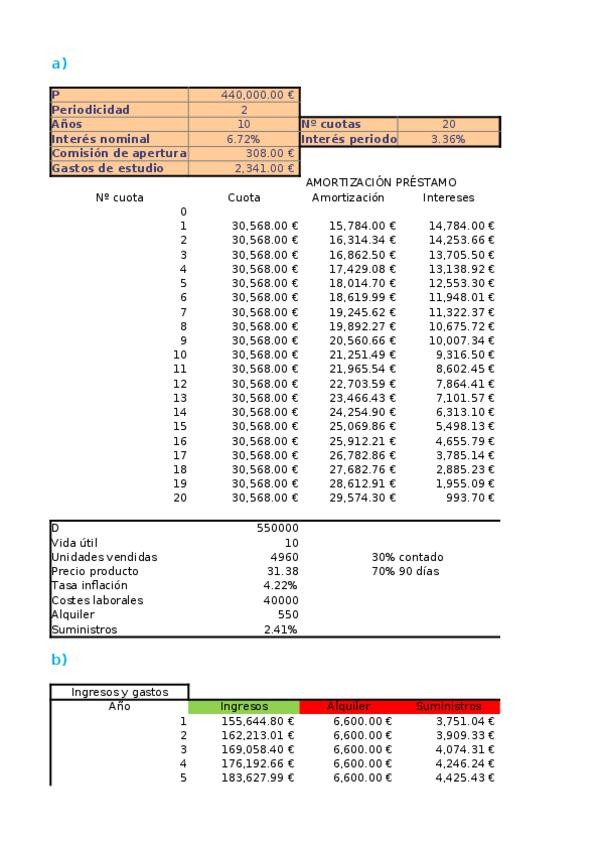 a)

| P | 440,000.00 € | | |
|---|---|---|---|
| Periodicidad | 2 | | |
| Años | 10 | Nº cuotas | 20 |
| Interés nominal | 6.72% | Interés periodo | 3.36% |
| Comisión de apertura | 308.00 € | | |
| Gastos de estudio | 2,341.00 € | | |

AMORTIZACIÓN PRÉSTAMO

| Nº cuota | Cuota | Amortización | Intereses |
|---|---|---|---|
| 0 | | | |
| 1 | 30,568.00 € | 15,784.00 € | 14,784.00 € |
| 2 | 30,568.00 € | 16,314.34 € | 14,253.66 € |
| 3 | 30,568.00 € | 16,862.50 € | 13,705.50 € |
| 4 | 30,568.00 € | 17,429.08 € | 13,138.92 € |
| 5 | 30,568.00 € | 18,014.70 € | 12,553.30 € |
| 6 | 30,568.00 € | 18,619.99 € | 11,948.01 € |
| 7 | 30,568.00 € | 19,245.62 € | 11,322.37 € |
| 8 | 30,568.00 € | 19,892.27 € | 10,675.72 € |
| 9 | 30,568.00 € | 20,560.66 € | 10,007.34 € |
| 10 | 30,568.00 € | 21,251.49 € | 9,316.50 € |
| 11 | 30,568.00 € | 21,965.54 € | 8,602.45 € |
| 12 | 30,568.00 € | 22,703.59 € | 7,864.41 € |
| 13 | 30,568.00 € | 23,466.43 € | 7,101.57 € |
| 14 | 30,568.00 € | 24,254.90 € | 6,313.10 € |
| 15 | 30,568.00 € | 25,069.86 € | 5,498.13 € |
| 16 | 30,568.00 € | 25,912.21 € | 4,655.79 € |
| 17 | 30,568.00 € | 26,782.86 € | 3,785.14 € |
| 18 | 30,568.00 € | 27,682.76 € | 2,885.23 € |
| 19 | 30,568.00 € | 28,612.91 € | 1,955.09 € |
| 20 | 30,568.00 € | 29,574.30 € | 993.70 € |

| D | 550000 | |
|---|---|---|
| Vida útil | 10 | |
| Unidades vendidas | 4960 | 30% contado |
| Precio producto | 31.38 | 70% 90 días |
| Tasa inflación | 4.22% | |
| Costes laborales | 40000 | |
| Alquiler | 550 | |
| Suministros | 2.41% | |

b)

Ingresos y gastos

| Año | Ingresos | Alquiler | Suministros |
|---|---|---|---|
| 1 | 155,644.80 € | 6,600.00 € | 3,751.04 € |
| 2 | 162,213.01 € | 6,600.00 € | 3,909.33 € |
| 3 | 169,058.40 € | 6,600.00 € | 4,074.31 € |
| 4 | 176,192.66 € | 6,600.00 € | 4,246.24 € |
| 5 | 183,627.99 € | 6,600.00 € | 4,425.43 € |